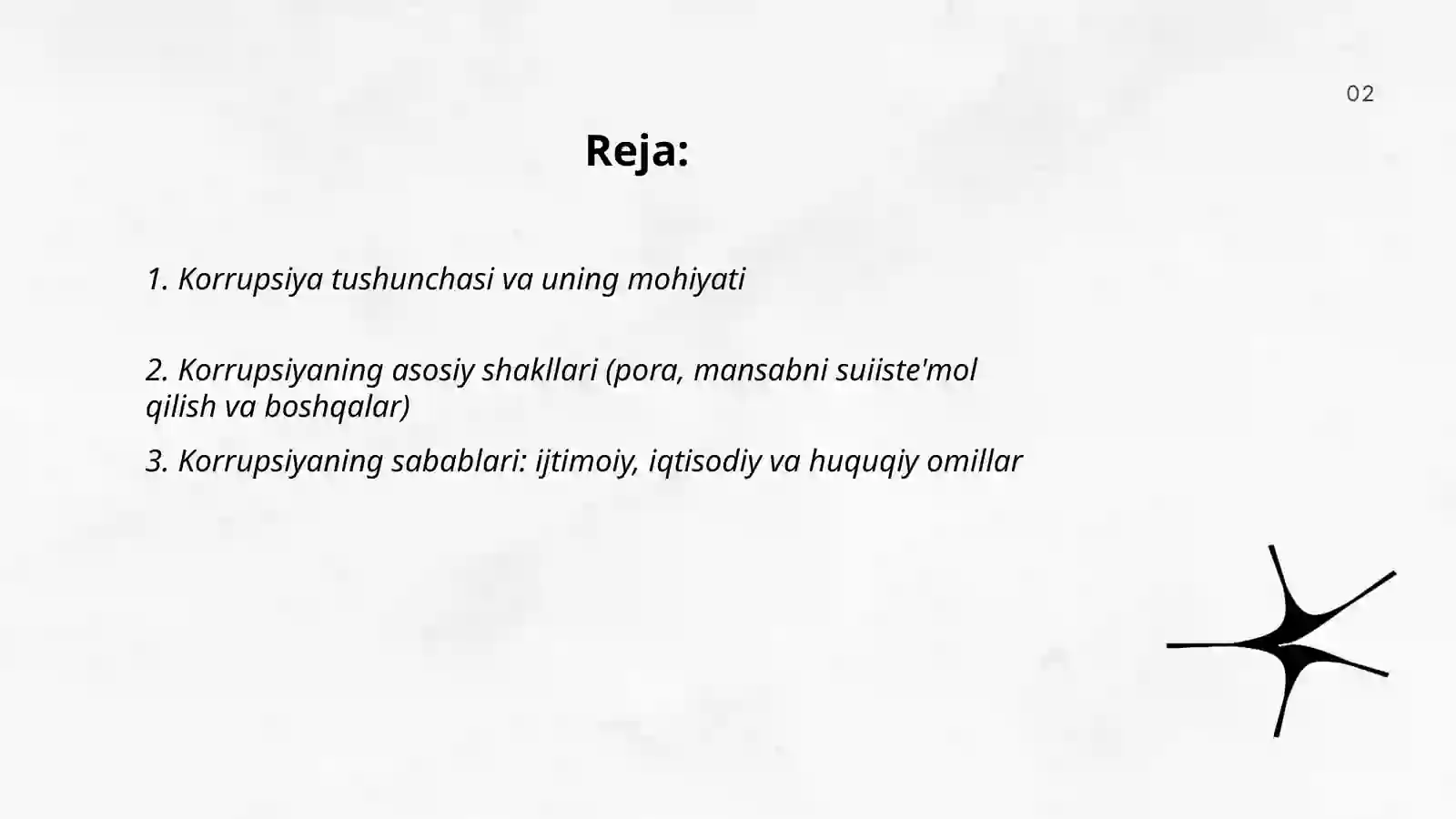 02

Reja:

1. Korrupsiya tushunchasi va uning mohiyati

2. Korrupsiyaning asosiy shakllari (pora, mansabni suiiste'mol qilish va boshqalar)

3. Korrupsiyaning sabablari: ijtimoiy, iqtisodiy va huquqiy omillar